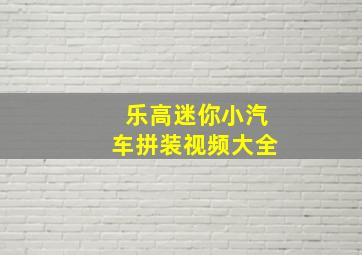 乐高迷你小汽车拼装视频大全